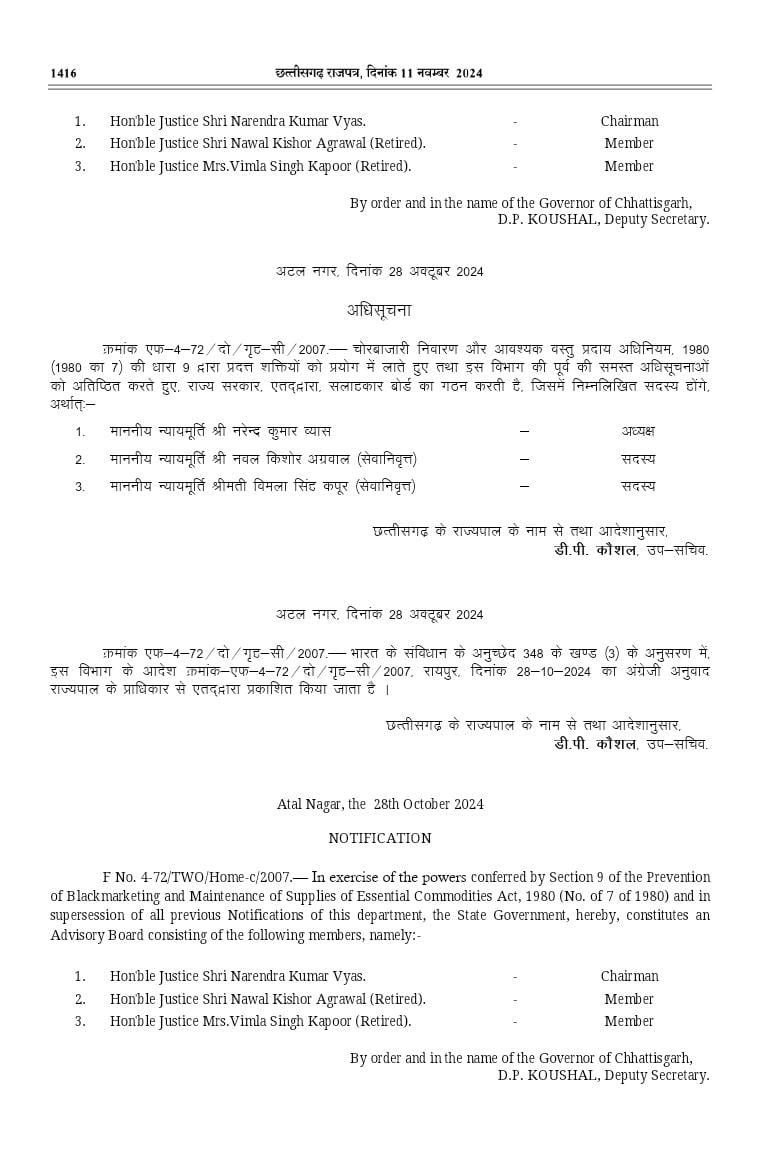 1416 छत्तीसगढ़ राजपत्र, दिनांक 11 नवम्बर 2024

1. Hon'ble Justice Shri Narendra Kumar Vyas. - Chairman
2. Hon'ble Justice Shri Nawal Kishor Agrawal (Retired). - Member
3. Hon'ble Justice Mrs.Vimla Singh Kapoor (Retired). - Member

By order and in the name of the Governor of Chhattisgarh,
D.P. KOUSHAL, Deputy Secretary.

अटल नगर, दिनांक 28 अक्टूबर 2024

अधिसूचना

क्रमांक एफ–4–72/दो/गृह–सी/2007.— चोरबाजारी निवारण और आवश्यक वस्तु प्रदाय अधिनियम, 1980 (1980 का 7) की धारा 9 द्वारा प्रदत्त शक्तियों को प्रयोग में लाते हुए तथा इस विभाग की पूर्व की समस्त अधिसूचनाओं को अतिष्ठित करते हुए, राज्य सरकार, एतद्द्वारा, सलाहकार बोर्ड का गठन करती है, जिसमें निम्नलिखित सदस्य होंगे, अर्थात्:–

1. माननीय न्यायमूर्ति श्री नरेन्द्र कुमार व्यास – अध्यक्ष
2. माननीय न्यायमूर्ति श्री नवल किशोर अग्रवाल (सेवानिवृत्त) – सदस्य
3. माननीय न्यायमूर्ति श्रीमती विमला सिंह कपूर (सेवानिवृत्त) – सदस्य

छत्तीसगढ़ के राज्यपाल के नाम से तथा आदेशानुसार,
डी.पी. कौशल, उप–सचिव.

अटल नगर, दिनांक 28 अक्टूबर 2024

क्रमांक एफ–4–72/दो/गृह–सी/2007.— भारत के संविधान के अनुच्छेद 348 के खण्ड (3) के अनुसरण में, इस विभाग के आदेश क्रमांक–एफ–4–72/दो/गृह–सी/2007, रायपुर, दिनांक 28–10–2024 का अंग्रेजी अनुवाद राज्यपाल के प्राधिकार से एतद्द्वारा प्रकाशित किया जाता है ।

छत्तीसगढ़ के राज्यपाल के नाम से तथा आदेशानुसार,
डी.पी. कौशल, उप–सचिव.

Atal Nagar, the 28th October 2024

NOTIFICATION

F No. 4-72/TWO/Home-c/2007.— In exercise of the powers conferred by Section 9 of the Prevention of Blackmarketing and Maintenance of Supplies of Essential Commodities Act, 1980 (No. of 7 of 1980) and in supersession of all previous Notifications of this department, the State Government, hereby, constitutes an Advisory Board consisting of the following members, namely:-

1. Hon'ble Justice Shri Narendra Kumar Vyas. - Chairman
2. Hon'ble Justice Shri Nawal Kishor Agrawal (Retired). - Member
3. Hon'ble Justice Mrs.Vimla Singh Kapoor (Retired). - Member

By order and in the name of the Governor of Chhattisgarh,
D.P. KOUSHAL, Deputy Secretary.